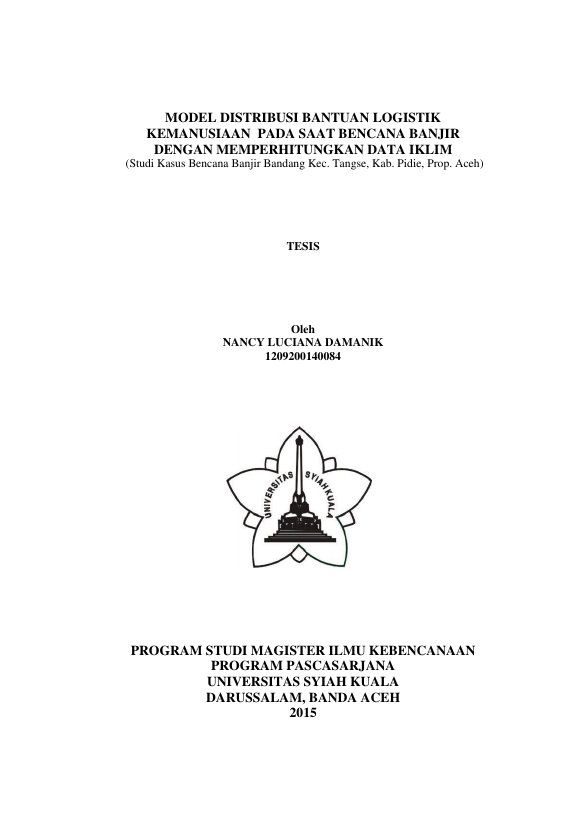 MODEL DISTRIBUSI BANTUAN LOGISTIK KEMANUSIAAN PADA SAAT BENCANA BANJIR DENGAN MEMPERHITUNGKAN DATA IKLIM
(Studi Kasus Bencana Banjir Bandang Kec. Tangse, Kab. Pidie, Prop. Aceh)

TESIS

Oleh
NANCY LUCIANA DAMANIK
1209200140084

UNIVERSITAS SYIAH KUALA

PROGRAM STUDI MAGISTER ILMU KEBENCANAAN
PROGRAM PASCASARJANA
UNIVERSITAS SYIAH KUALA
DARUSSALAM, BANDA ACEH
2015